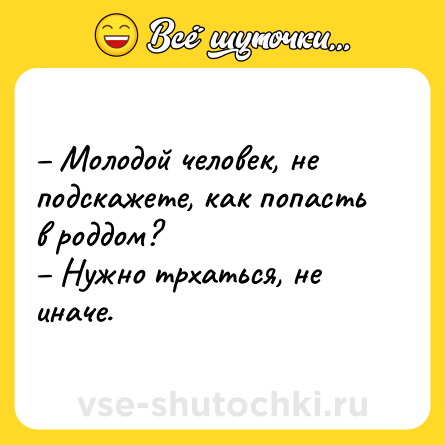 Всё шуточки...

– Молодой человек, не подскажете, как попасть в роддом?
– Нужно трхаться, не иначе.

vse-shutochki.ru